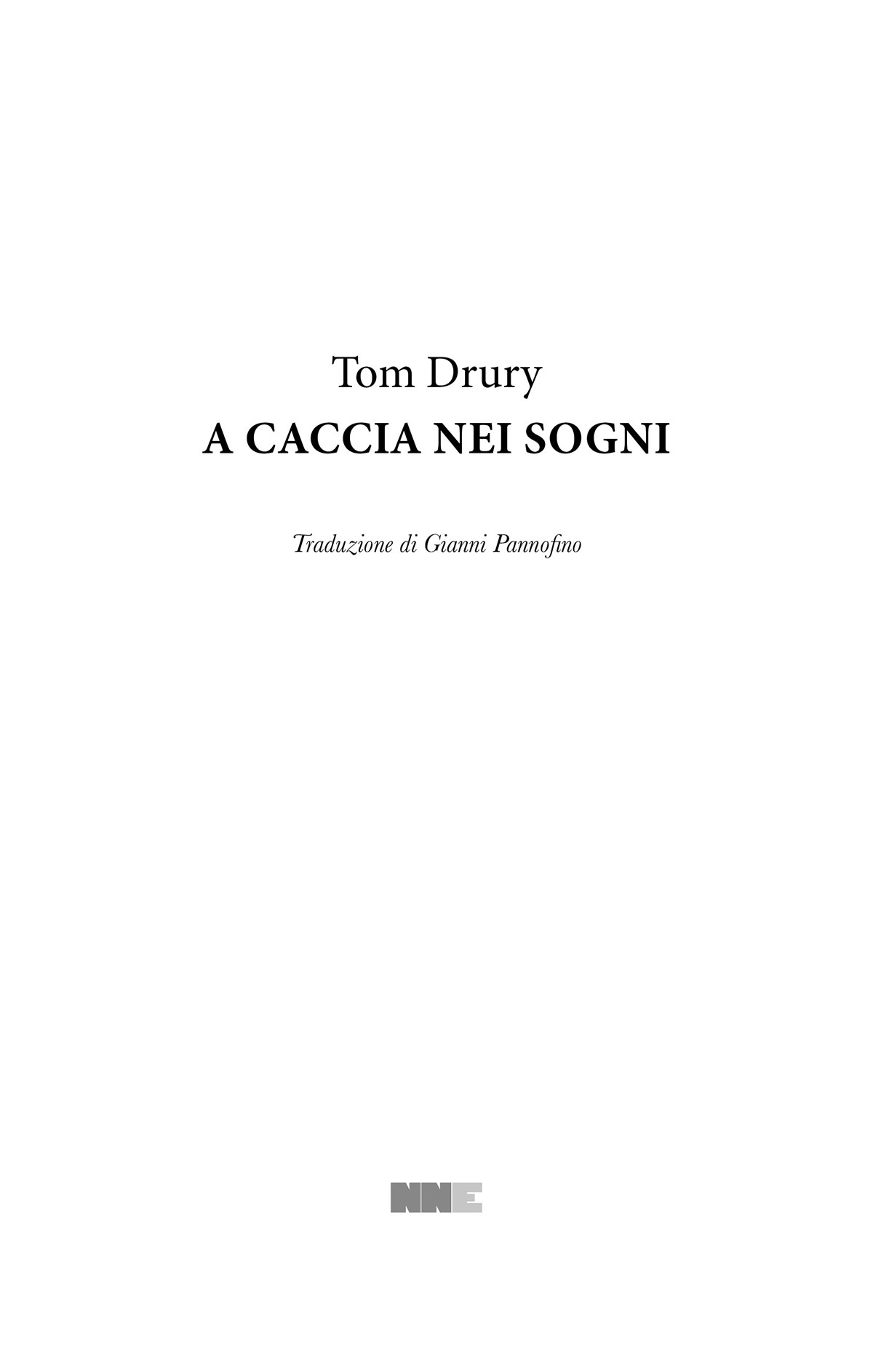 Tom Drury
A CACCIA NEI SOGNI

Traduzione di Gianni Pannofino

NNE